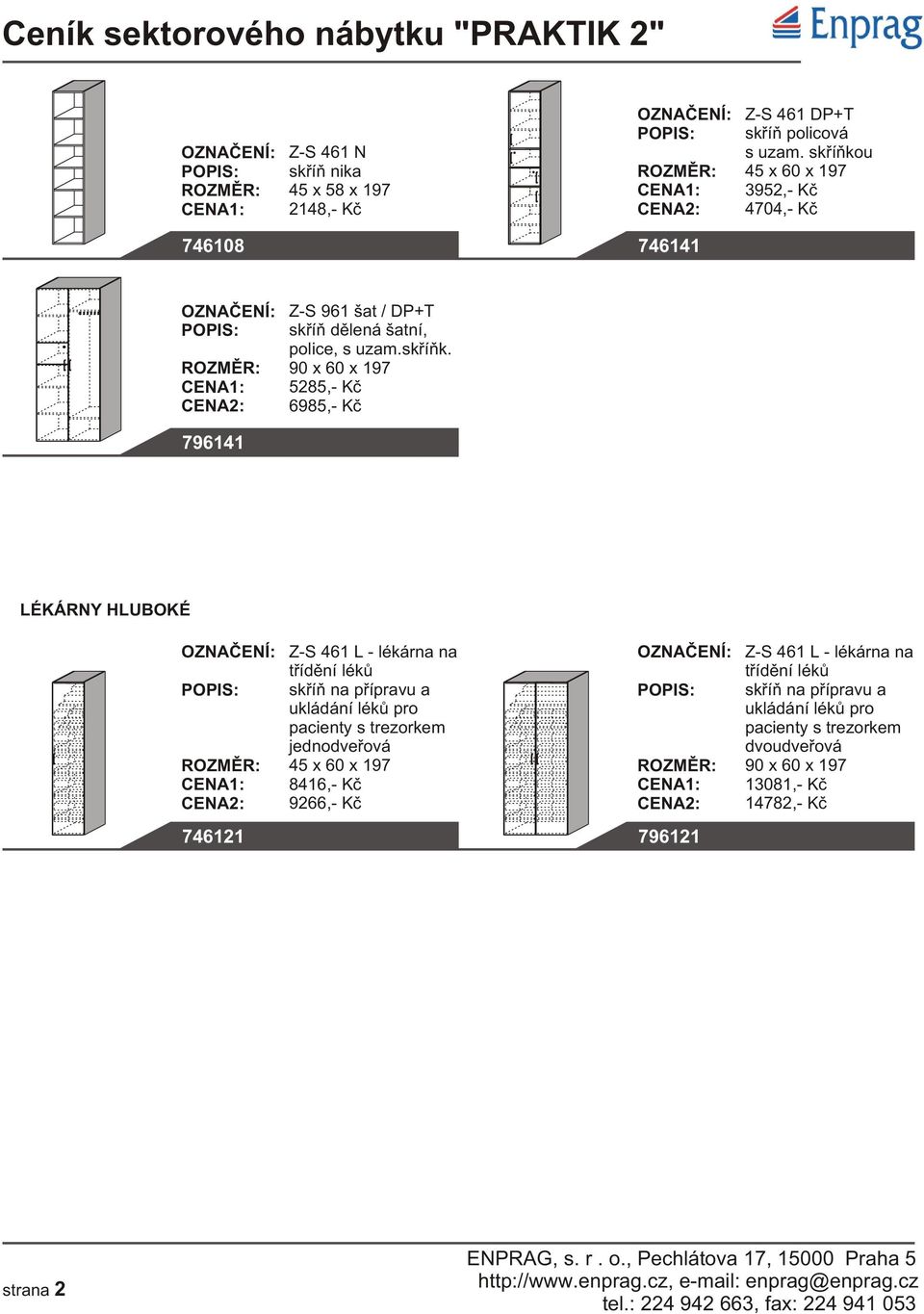 Ceník sektorového nábytku "PRAKTIK 2"

Enprag

OZNAČENÍ: Z-S 461 N
POPIS: skříň nika
ROZMĚR: 45 x 58 x 197
CENA1: 2148,- Kč

746108

OZNAČENÍ: Z-S 461 DP+T
POPIS: skříň policová s uzam. skříňkou
ROZMĚR: 45 x 60 x 197
CENA1: 3952,- Kč
CENA2: 4704,- Kč

746141

OZNAČENÍ: Z-S 961 šat / DP+T
POPIS: skříň dělená šatní, police, s uzam.skříňk.
ROZMĚR: 90 x 60 x 197
CENA1: 5285,- Kč
CENA2: 6985,- Kč

796141

LÉKÁRNY HLUBOKÉ

OZNAČENÍ: Z-S 461 L - lékárna na třídění léků
POPIS: skříň na přípravu a ukládání léků pro pacienty s trezorkem jednodveřová
ROZMĚR: 45 x 60 x 197
CENA1: 8416,- Kč
CENA2: 9266,- Kč

746121

OZNAČENÍ: Z-S 461 L - lékárna na třídění léků
POPIS: skříň na přípravu a ukládání léků pro pacienty s trezorkem dvoudveřová
ROZMĚR: 90 x 60 x 197
CENA1: 13081,- Kč
CENA2: 14782,- Kč

796121

strana 2

ENPRAG, s. r . o., Pechlátova 17, 15000 Praha 5
http://www.enprag.cz, e-mail: enprag@enprag.cz
tel.: 224 942 663, fax: 224 941 053